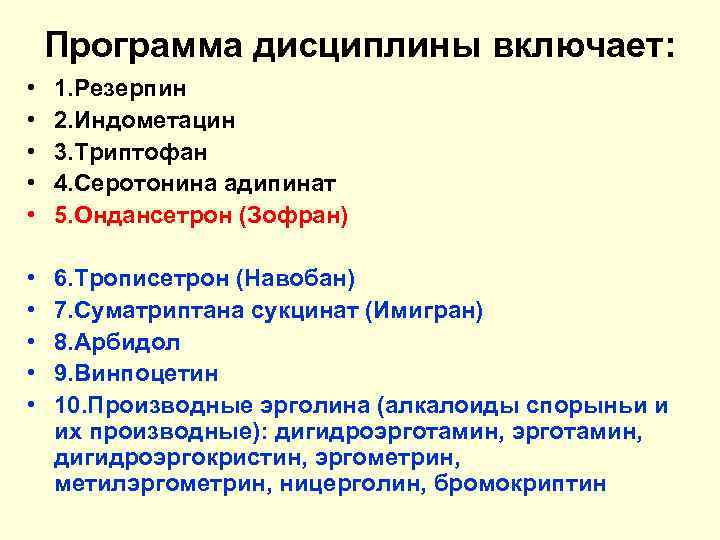 Программа дисциплины включает:

• 1.Резерпин
• 2.Индометацин
• 3.Триптофан
• 4.Серотонина адипинат
• 5.Ондансетрон (Зофран)

• 6.Трописетрон (Навобан)
• 7.Суматриптана сукцинат (Имигран)
• 8.Арбидол
• 9.Винпоцетин
• 10.Производные эрголина (алкалоиды спорыньи и их производные): дигидроэрготамин, эрготамин, дигидроэргокристин, эргометрин, метилэргометрин, ницерголин, бромокриптин